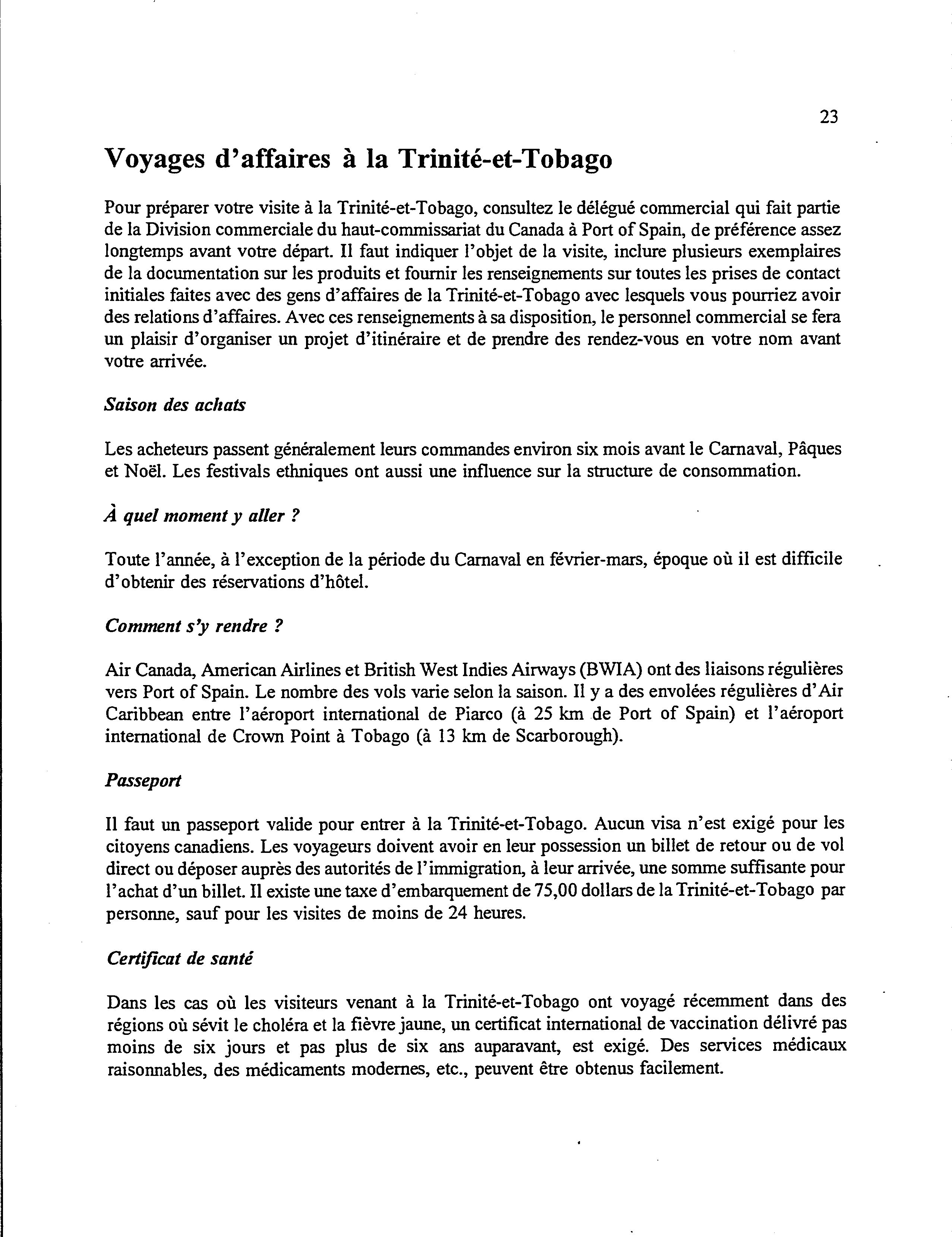 23

Voyages d'affaires à la Trinité-et-Tobago

Pour préparer votre visite à la Trinité-et-Tobago, consultez le délégué commercial qui fait partie de la Division commerciale du haut-commissariat du Canada à Port of Spain, de préférence assez longtemps avant votre départ. Il faut indiquer l'objet de la visite, inclure plusieurs exemplaires de la documentation sur les produits et fournir les renseignements sur toutes les prises de contact initiales faites avec des gens d'affaires de la Trinité-et-Tobago avec lesquels vous pourriez avoir des relations d'affaires. Avec ces renseignements à sa disposition, le personnel commercial se fera un plaisir d'organiser un projet d'itinéraire et de prendre des rendez-vous en votre nom avant votre arrivée.

Saison des achats

Les acheteurs passent généralement leurs commandes environ six mois avant le Carnaval, Pâques et Noël. Les festivals ethniques ont aussi une influence sur la structure de consommation.

À quel moment y aller ?

Toute l'année, à l'exception de la période du Carnaval en février-mars, époque où il est difficile d'obtenir des réservations d'hôtel.

Comment s'y rendre ?

Air Canada, American Airlines et British West Indies Airways (BWIA) ont des liaisons régulières vers Port of Spain. Le nombre des vols varie selon la saison. Il y a des envolées régulières d'Air Caribbean entre l'aéroport international de Piarco (à 25 km de Port of Spain) et l'aéroport international de Crown Point à Tobago (à 13 km de Scarborough).

Passeport

Il faut un passeport valide pour entrer à la Trinité-et-Tobago. Aucun visa n'est exigé pour les citoyens canadiens. Les voyageurs doivent avoir en leur possession un billet de retour ou de vol direct ou déposer auprès des autorités de l'immigration, à leur arrivée, une somme suffisante pour l'achat d'un billet. Il existe une taxe d'embarquement de 75,00 dollars de la Trinité-et-Tobago par personne, sauf pour les visites de moins de 24 heures.

Certificat de santé

Dans les cas où les visiteurs venant à la Trinité-et-Tobago ont voyagé récemment dans des régions où sévit le choléra et la fièvre jaune, un certificat international de vaccination délivré pas moins de six jours et pas plus de six ans auparavant, est exigé. Des services médicaux raisonnables, des médicaments modernes, etc., peuvent être obtenus facilement.